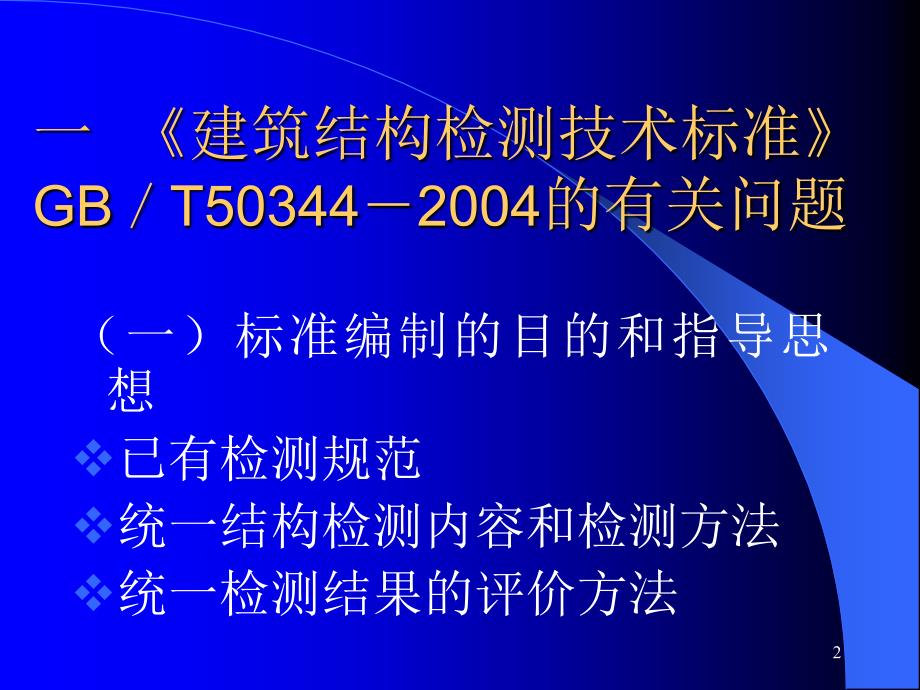 一 《建筑结构检测技术标准》GB／T50344－2004的有关问题

（一）标准编制的目的和指导思想

❖已有检测规范
❖统一结构检测内容和检测方法
❖统一检测结果的评价方法

2